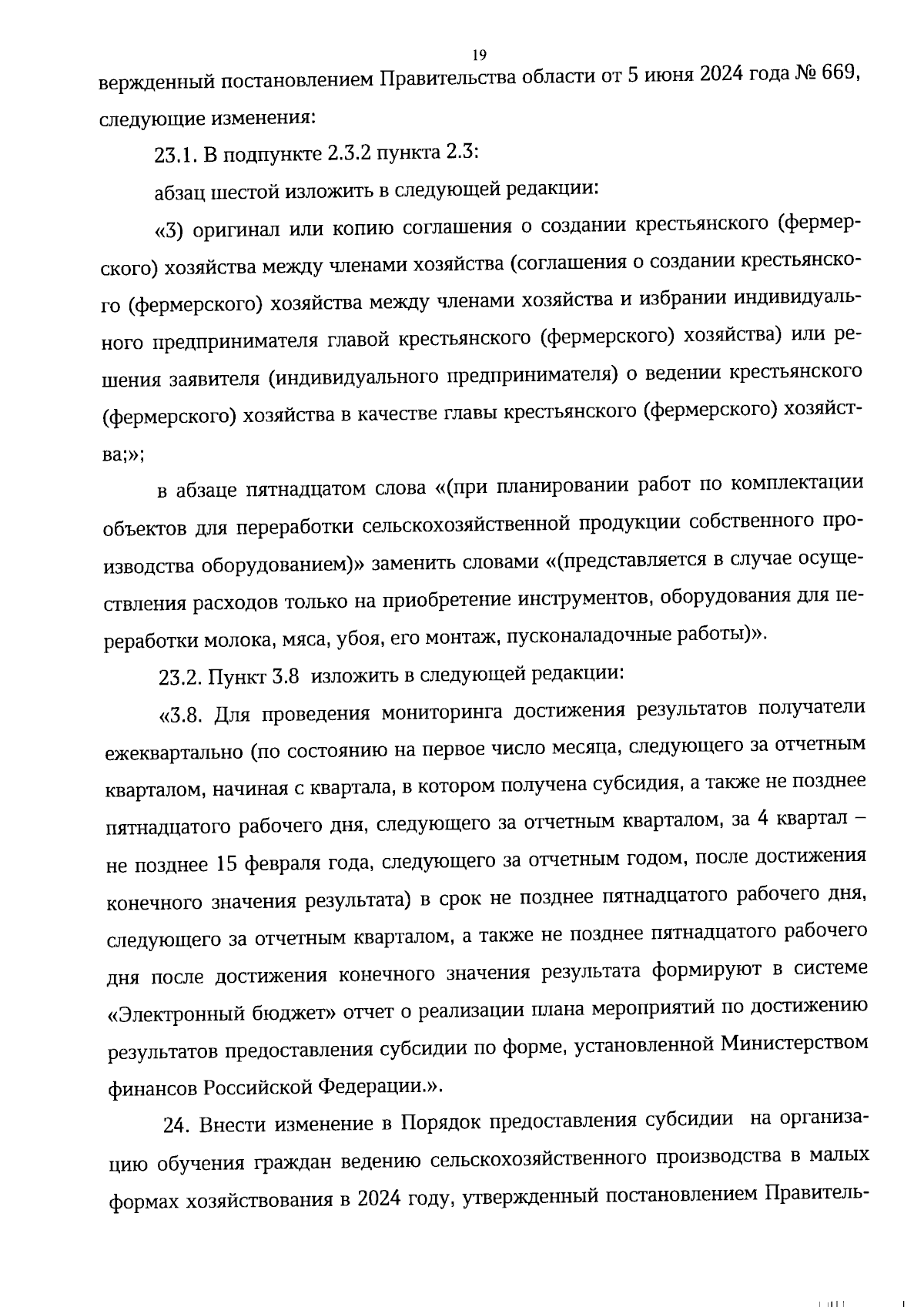 19

вержденный постановлением Правительства области от 5 июня 2024 года № 669, следующие изменения:

23.1. В подпункте 2.3.2 пункта 2.3:

абзац шестой изложить в следующей редакции:

«3) оригинал или копию соглашения о создании крестьянского (фермерского) хозяйства между членами хозяйства (соглашения о создании крестьянского (фермерского) хозяйства между членами хозяйства и избрании индивидуального предпринимателя главой крестьянского (фермерского) хозяйства) или решения заявителя (индивидуального предпринимателя) о ведении крестьянского (фермерского) хозяйства в качестве главы крестьянского (фермерского) хозяйства;»;

в абзаце пятнадцатом слова «(при планировании работ по комплектации объектов для переработки сельскохозяйственной продукции собственного производства оборудованием)» заменить словами «(представляется в случае осуществления расходов только на приобретение инструментов, оборудования для переработки молока, мяса, убоя, его монтаж, пусконаладочные работы)».

23.2. Пункт 3.8 изложить в следующей редакции:

«3.8. Для проведения мониторинга достижения результатов получатели ежеквартально (по состоянию на первое число месяца, следующего за отчетным кварталом, начиная с квартала, в котором получена субсидия, а также не позднее пятнадцатого рабочего дня, следующего за отчетным кварталом, за 4 квартал – не позднее 15 февраля года, следующего за отчетным годом, после достижения конечного значения результата) в срок не позднее пятнадцатого рабочего дня, следующего за отчетным кварталом, а также не позднее пятнадцатого рабочего дня после достижения конечного значения результата формируют в системе «Электронный бюджет» отчет о реализации плана мероприятий по достижению результатов предоставления субсидии по форме, установленной Министерством финансов Российской Федерации.».

24. Внести изменение в Порядок предоставления субсидии на организацию обучения граждан ведению сельскохозяйственного производства в малых формах хозяйствования в 2024 году, утвержденный постановлением Правитель-